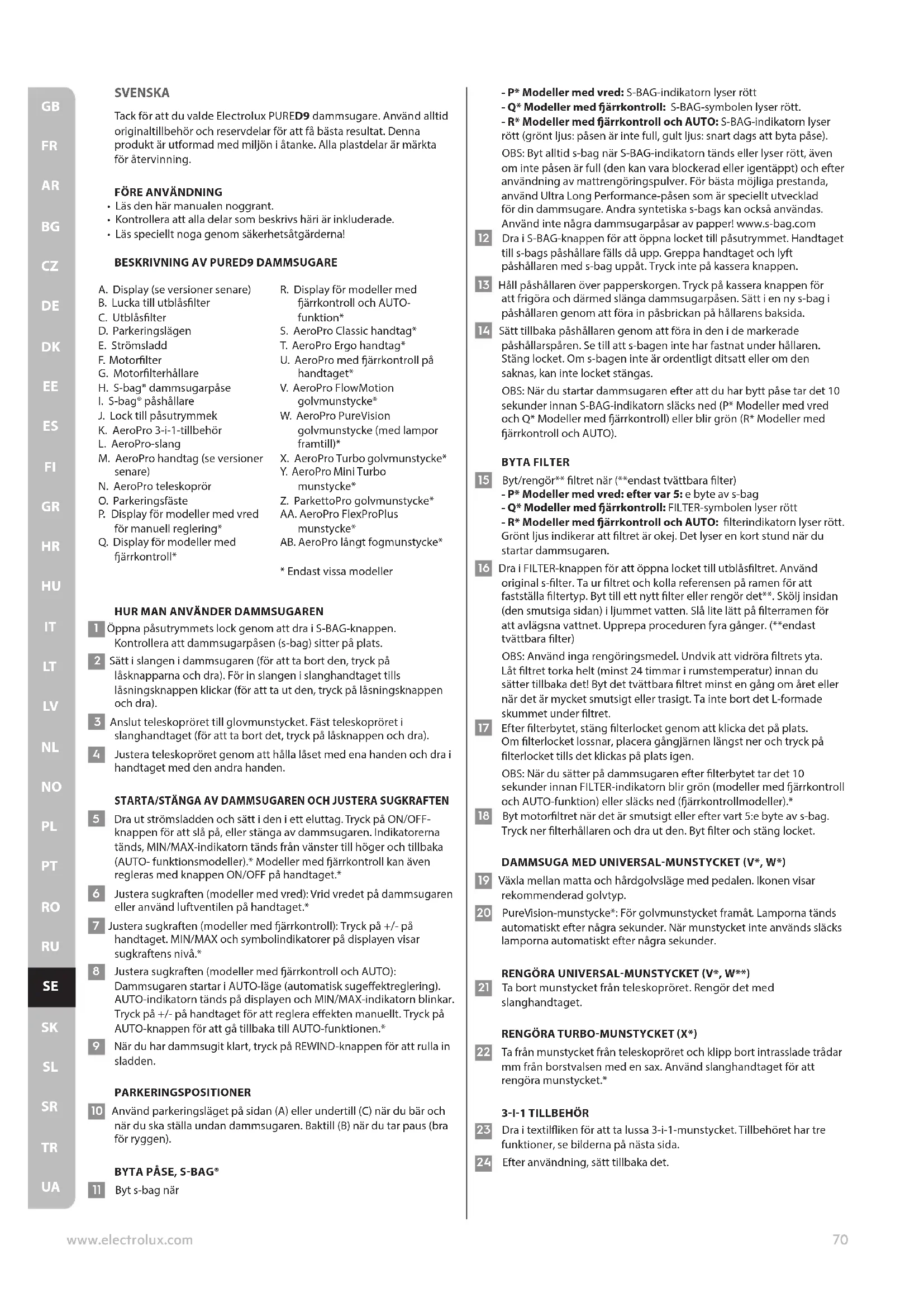 GB
FR
AR
BG
CZ
DE
DK
EE
ES
FI
GR
HR
HU
IT
LT
LV
NL
NO
PL
PT
RO
RU
SE
SK
SL
SR
TR
UA

SVENSKA

Tack för att du valde Electrolux PURED9 dammsugare. Använd alltid originaltillbehör och reservdelar för att få bästa resultat. Denna produkt är utformad med miljön i åtanke. Alla plastdelar är märkta för återvinning.

FÖRE ANVÄNDNING
• Läs den här manualen noggrant.
• Kontrollera att alla delar som beskrivs häri är inkluderade.
• Läs speciellt noga genom säkerhetsåtgärderna!

BESKRIVNING AV PURED9 DAMMSUGARE

A. Display (se versioner senare)
B. Lucka till utblåsfilter
C. Utblåsfilter
D. Parkeringslägen
E. Strömsladd
F. Motorfilter
G. Motorfilterhållare
H. S-bag® dammsugarpåse
I. S-bag® påshållare
J. Lock till påsutrymmek
K. AeroPro 3-i-1-tillbehör
L. AeroPro-slang
M. AeroPro handtag (se versioner senare)
N. AeroPro teleskoprör
O. Parkeringsfäste
P. Display för modeller med vred för manuell reglering*
Q. Display för modeller med fjärrkontroll*
R. Display för modeller med fjärrkontroll och AUTO-funktion*
S. AeroPro Classic handtag*
T. AeroPro Ergo handtag*
U. AeroPro med fjärrkontroll på handtaget*
V. AeroPro FlowMotion golvmunstycke*
W. AeroPro PureVision golvmunstycke (med lampor framtill)*
X. AeroPro Turbo golvmunstycke*
Y. AeroPro Mini Turbo munstycke*
Z. ParkettoPro golvmunstycke*
AA. AeroPro FlexProPlus munstycke*
AB. AeroPro långt fogmunstycke*

* Endast vissa modeller

HUR MAN ANVÄNDER DAMMSUGAREN
1 Öppna påsutrymmets lock genom att dra i S-BAG-knappen. Kontrollera att dammsugarpåsen (s-bag) sitter på plats.
2 Sätt i slangen i dammsugaren (för att ta bort den, tryck på låsknapparna och dra). För in slangen i slanghandtaget tills låsningsknappen klickar (för att ta ut den, tryck på låsningsknappen och dra).
3 Anslut teleskopröret till glovmunstycket. Fäst teleskopröret i slanghandtaget (för att ta bort det, tryck på låsknappen och dra).
4 Justera teleskopröret genom att hålla låset med ena handen och dra i handtaget med den andra handen.

STARTA/STÄNGA AV DAMMSUGAREN OCH JUSTERA SUGKRAFTEN
5 Dra ut strömsladden och sätt i den i ett eluttag. Tryck på ON/OFF-knappen för att slå på, eller stänga av dammsugaren. Indikatorerna tänds, MIN/MAX-indikatorn tänds från vänster till höger och tillbaka (AUTO- funktionsmodeller).* Modeller med fjärrkontroll kan även regleras med knappen ON/OFF på handtaget.*
6 Justera sugkraften (modeller med vred): Vrid vredet på dammsugaren eller använd luftventilen på handtaget.*
7 Justera sugkraften (modeller med fjärrkontroll): Tryck på +/- på handtaget. MIN/MAX och symbolindikatorer på displayen visar sugkraftens nivå.*
8 Justera sugkraften (modeller med fjärrkontroll och AUTO): Dammsugaren startar i AUTO-läge (automatisk sugeffektreglering). AUTO-indikatorn tänds på displayen och MIN/MAX-indikatorn blinkar. Tryck på +/- på handtaget för att reglera effekten manuellt. Tryck på AUTO-knappen för att gå tillbaka till AUTO-funktionen.*
9 När du har dammsugit klart, tryck på REWIND-knappen för att rulla in sladden.

PARKERINGSPOSITIONER
10 Använd parkeringsläget på sidan (A) eller undertill (C) när du bär och när du ska ställa undan dammsugaren. Baktill (B) när du tar paus (bra för ryggen).

BYTA PÅSE, S-BAG®
11 Byt s-bag när
- P* Modeller med vred: S-BAG-indikatorn lyser rött
- Q* Modeller med fjärrkontroll: S-BAG-symbolen lyser rött.
- R* Modeller med fjärrkontroll och AUTO: S-BAG-indikatorn lyser rött (grönt ljus: påsen är inte full, gult ljus: snart dags att byta påse).
OBS: Byt alltid s-bag när S-BAG-indikatorn tänds eller lyser rött, även om inte påsen är full (den kan vara blockerad eller igentäppt) och efter användning av mattrengöringspulver. För bästa möjliga prestanda, använd Ultra Long Performance-påsen som är speciellt utvecklad för din dammsugare. Andra syntetiska s-bags kan också användas. Använd inte några dammsugarpåsar av papper! www.s-bag.com
12 Dra i S-BAG-knappen för att öppna locket till påsutrymmet. Handtaget till s-bags påshållare fälls då upp. Greppa handtaget och lyft påshållaren med s-bag uppåt. Tryck inte på kassera knappen.
13 Håll påshållaren över papperskorgen. Tryck på kassera knappen för att frigöra och därmed slänga dammsugarpåsen. Sätt i en ny s-bag i påshållaren genom att föra in påsbrickan på hållarens baksida.
14 Sätt tillbaka påshållaren genom att föra in den i de markerade påshållarspåren. Se till att s-bagen inte har fastnat under hållaren. Stäng locket. Om s-bagen inte är ordentligt ditsatt eller om den saknas, kan inte locket stängas.
OBS: När du startar dammsugaren efter att du har bytt påse tar det 10 sekunder innan S-BAG-indikatorn släcks ned (P* Modeller med vred och Q* Modeller med fjärrkontroll) eller blir grön (R* Modeller med fjärrkontroll och AUTO).

BYTA FILTER
15 Byt/rengör** filtret när (**endast tvättbara filter)
- P* Modeller med vred: efter var 5: e byte av s-bag
- Q* Modeller med fjärrkontroll: FILTER-symbolen lyser rött
- R* Modeller med fjärrkontroll och AUTO: filterindikatorn lyser rött. Grönt ljus indikerar att filtret är okej. Det lyser en kort stund när du startar dammsugaren.
16 Dra i FILTER-knappen för att öppna locket till utblåsfiltret. Använd original s-filter. Ta ur filtret och kolla referensen på ramen för att fastställa filtertyp. Byt till ett nytt filter eller rengör det**. Skölj insidan (den smutsiga sidan) i ljummet vatten. Slå lite lätt på filterramen för att avlägsna vattnet. Upprepa proceduren fyra gånger. (**endast tvättbara filter)
OBS: Använd inga rengöringsmedel. Undvik att vidröra filtrets yta. Låt filtret torka helt (minst 24 timmar i rumstemperatur) innan du sätter tillbaka det! Byt det tvättbara filtret minst en gång om året eller när det är mycket smutsigt eller trasigt. Ta inte bort det L-formade skummet under filtret.
17 Efter filterbytet, stäng filterlocket genom att klicka det på plats. Om filterlocket lossnar, placera gångjärnen längst ner och tryck på filterlocket tills det klickas på plats igen.
OBS: När du sätter på dammsugaren efter filterbytet tar det 10 sekunder innan FILTER-indikatorn blir grön (modeller med fjärrkontroll och AUTO-funktion) eller släcks ned (fjärrkontrollmodeller).*
18 Byt motorfiltret när det är smutsigt eller efter vart 5:e byte av s-bag. Tryck ner filterhållaren och dra ut den. Byt filter och stäng locket.

DAMMSUGA MED UNIVERSAL-MUNSTYCKET (V*, W*)
19 Växla mellan matta och hårdgolvsläge med pedalen. Ikonen visar rekommenderad golvtyp.
20 PureVision-munstycke*: För golvmunstycket framåt. Lamporna tänds automatiskt efter några sekunder. När munstycket inte används släcks lamporna automatiskt efter några sekunder.

RENGÖRA UNIVERSAL-MUNSTYCKET (V*, W**)
21 Ta bort munstycket från teleskopröret. Rengör det med slanghandtaget.

RENGÖRA TURBO-MUNSTYCKET (X*)
22 Ta från munstycket från teleskopröret och klipp bort intrasslade trådar mm från borstvalsen med en sax. Använd slanghandtaget för att rengöra munstycket.*

3-I-1 TILLBEHÖR
23 Dra i textilfliken för att ta lussa 3-i-1-munstycket. Tillbehöret har tre funktioner, se bilderna på nästa sida.
24 Efter användning, sätt tillbaka det.

www.electrolux.com
70